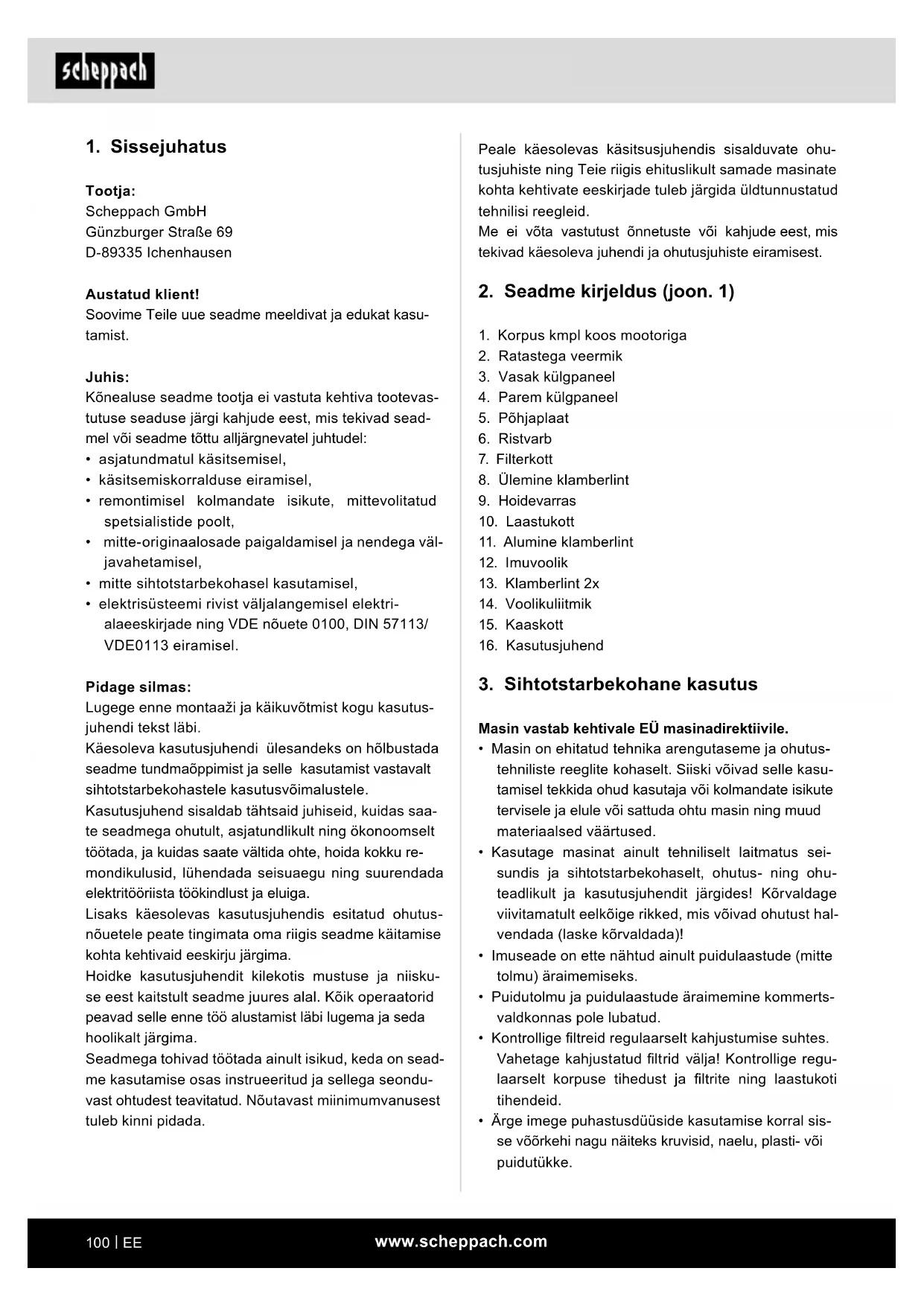 scheppach

1. Sissejuhatus

Tootja:
Scheppach GmbH
Günzburger Straße 69
D-89335 Ichenhausen

Austatud klient!
Soovime Teile uue seadme meeldivat ja edukat kasutamist.

Juhis:
Kõnealuse seadme tootja ei vastuta kehtiva tootevastutuse seaduse järgi kahjude eest, mis tekivad seadmel või seadme tõttu alljärgnevatel juhtudel:
• asjatundmatul käsitsemisel,
• käsitsemiskorralduse eiramisel,
• remontimisel kolmandate isikute, mittevolitatud spetsialistide poolt,
• mitte-originaalosade paigaldamisel ja nendega väljavahetamisel,
• mitte sihtotstarbekohasel kasutamisel,
• elektrisüsteemi rivist väljalangemisel elektrialaeeskirjade ning VDE nõuete 0100, DIN 57113/ VDE0113 eiramisel.

Pidage silmas:
Lugege enne montaaži ja käikuvõtmist kogu kasutusjuhendi tekst läbi.
Käesoleva kasutusjuhendi ülesandeks on hõlbustada seadme tundmaõppimist ja selle kasutamist vastavalt sihtotstarbekohastele kasutusvõimalustele.
Kasutusjuhend sisaldab tähtsaid juhiseid, kuidas saate seadmega ohutult, asjatundlikult ning ökonoomselt töötada, ja kuidas saate vältida ohte, hoida kokku remondikulusid, lühendada seisuaegu ning suurendada elektritööriista töökindlust ja eluiga.
Lisaks käesolevas kasutusjuhendis esitatud ohutusnõuetele peate tingimata oma riigis seadme käitamise kohta kehtivaid eeskirju järgima.
Hoidke kasutusjuhendit kilekotis mustuse ja niiskuse eest kaitstult seadme juures alal. Kõik operaatorid peavad selle enne töö alustamist läbi lugema ja seda hoolikalt järgima.
Seadmega tohivad töötada ainult isikud, keda on seadme kasutamise osas instrueeritud ja sellega seonduvast ohtudest teavitatud. Nõutavast miinimumvanusest tuleb kinni pidada.

Peale käesolevas käsitsusjuhendis sisalduvate ohutusjuhiste ning Teie riigis ehituslikult samade masinate kohta kehtivate eeskirjade tuleb järgida üldtunnustatud tehnilisi reegleid.
Me ei võta vastutust õnnetuste või kahjude eest, mis tekivad käesoleva juhendi ja ohutusjuhiste eiramisest.

2. Seadme kirjeldus (joon. 1)

1. Korpus kmpl koos mootoriga
2. Ratastega veermik
3. Vasak külgpaneel
4. Parem külgpaneel
5. Põhjaplaat
6. Ristvarb
7. Filterkott
8. Ülemine klamberlint
9. Hoidevarras
10. Laastukott
11. Alumine klamberlint
12. Imuvoolik
13. Klamberlint 2x
14. Voolikuliitmik
15. Kaaskott
16. Kasutusjuhend

3. Sihtotstarbekohane kasutus

Masin vastab kehtivale EÜ masinadirektiivile.
• Masin on ehitatud tehnika arengutaseme ja ohutustehniliste reeglite kohaselt. Siiski võivad selle kasutamisel tekkida ohud kasutaja või kolmandate isikute tervisele ja elule või sattuda ohtu masin ning muud materiaalsed väärtused.
• Kasutage masinat ainult tehniliselt laitmatus seisundis ja sihtotstarbekohaselt, ohutus- ning ohuteadlikult ja kasutusjuhendit järgides! Kõrvaldage viivitamatult eelkõige rikked, mis võivad ohutust halvendada (laske kõrvaldada)!
• Imuseade on ette nähtud ainult puidulaastude (mitte tolmu) äraimemiseks.
• Puidutolmu ja puidulaastude äraimemine kommertsvaldkonnas pole lubatud.
• Kontrollige filtreid regulaarselt kahjustumise suhtes. Vahetage kahjustatud filtrid välja! Kontrollige regulaarselt korpuse tihedust ja filtrite ning laastukoti tihendeid.
• Ärge imege puhastusdüüside kasutamise korral sisse võõrkehi nagu näiteks kruvisid, naelu, plasti- või puidutükke.

100 | EE
www.scheppach.com